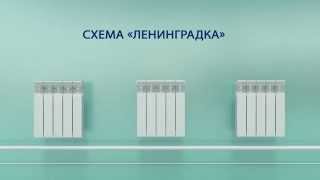 СХЕМА «ЛЕНИНГРАДКА»